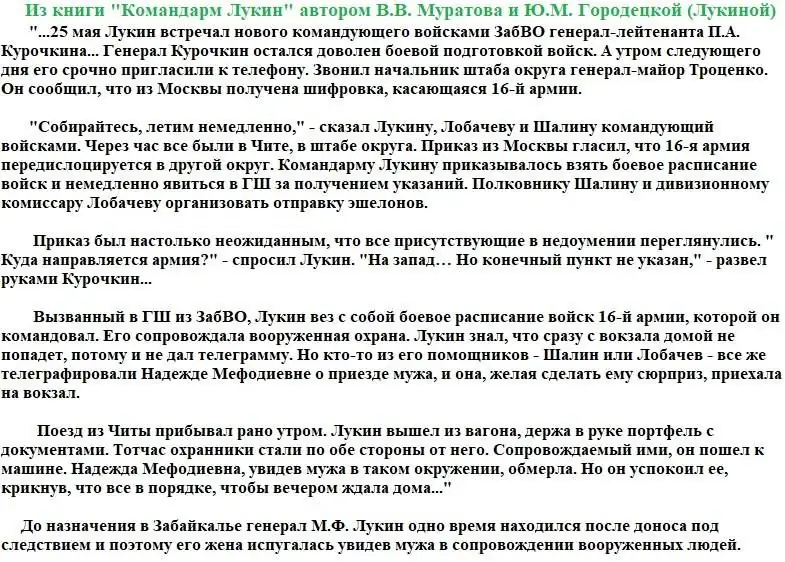 Из книги "Командарм Лукин" автором В.В. Муратова и Ю.М. Городецкой (Лукиной)

"...25 мая Лукин встречал нового командующего войсками ЗабВО генерал-лейтенанта П.А. Курочкина... Генерал Курочкин остался доволен боевой подготовкой войск. А утром следующего дня его срочно пригласили к телефону. Звонил начальник штаба округа генерал-майор Троценко. Он сообщил, что из Москвы получена шифровка, касающаяся 16-й армии.

"Собирайтесь, летим немедленно," - сказал Лукину, Лобачеву и Шалину командующий войсками. Через час все были в Чите, в штабе округа. Приказ из Москвы гласил, что 16-я армия передислоцируется в другой округ. Командарму Лукину приказывалось взять боевое расписание войск и немедленно явиться в ГШ за получением указаний. Полковнику Шалину и дивизионному комиссару Лобачеву организовать отправку эшелонов.

Приказ был настолько неожиданным, что все присутствующие в недоумении переглянулись. " Куда направляется армия?" - спросил Лукин. "На запад… Но конечный пункт не указан," - развел руками Курочкин...

Вызванный в ГШ из ЗабВО, Лукин вез с собой боевое расписание войск 16-й армии, которой он командовал. Его сопровождала вооруженная охрана. Лукин знал, что сразу с вокзала домой не попадет, потому и не дал телеграмму. Но кто-то из его помощников - Шалин или Лобачев - все же телеграфировали Надежде Мефодиевне о приезде мужа, и она, желая сделать ему сюрприз, приехала на вокзал.

Поезд из Читы прибывал рано утром. Лукин вышел из вагона, держа в руке портфель с документами. Тотчас охранники стали по обе стороны от него. Сопровождаемый ими, он пошел к машине. Надежда Мефодиевна, увидев мужа в таком окружении, обмерла. Но он успокоил ее, крикнув, что все в порядке, чтобы вечером ждала дома..."

До назначения в Забайкалье генерал М.Ф. Лукин одно время находился после доноса под следствием и поэтому его жена испугалась увидев мужа в сопровождении вооруженных людей.